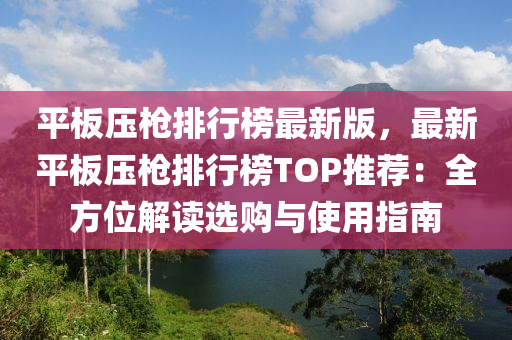 平板压枪排行榜最新版，最新平板压枪排行榜TOP推荐：全方位解读选购与使用指南